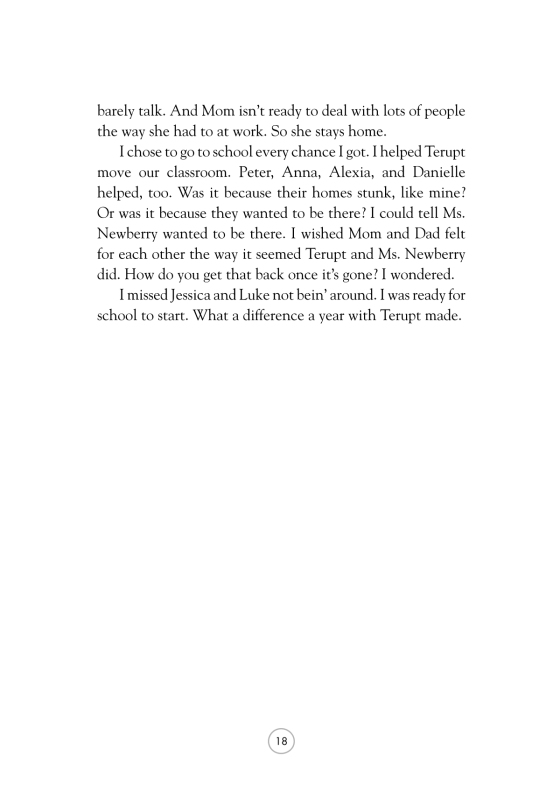 barely talk. And Mom isn't ready to deal with lots of people the way she had to at work. So she stays home.

I chose to go to school every chance I got. I helped Terupt move our classroom. Peter, Anna, Alexia, and Danielle helped, too. Was it because their homes stunk, like mine? Or was it because they wanted to be there? I could tell Ms. Newberry wanted to be there. I wished Mom and Dad felt for each other the way it seemed Terupt and Ms. Newberry did. How do you get that back once it's gone? I wondered.

I missed Jessica and Luke not bein' around. I was ready for school to start. What a difference a year with Terupt made.

18